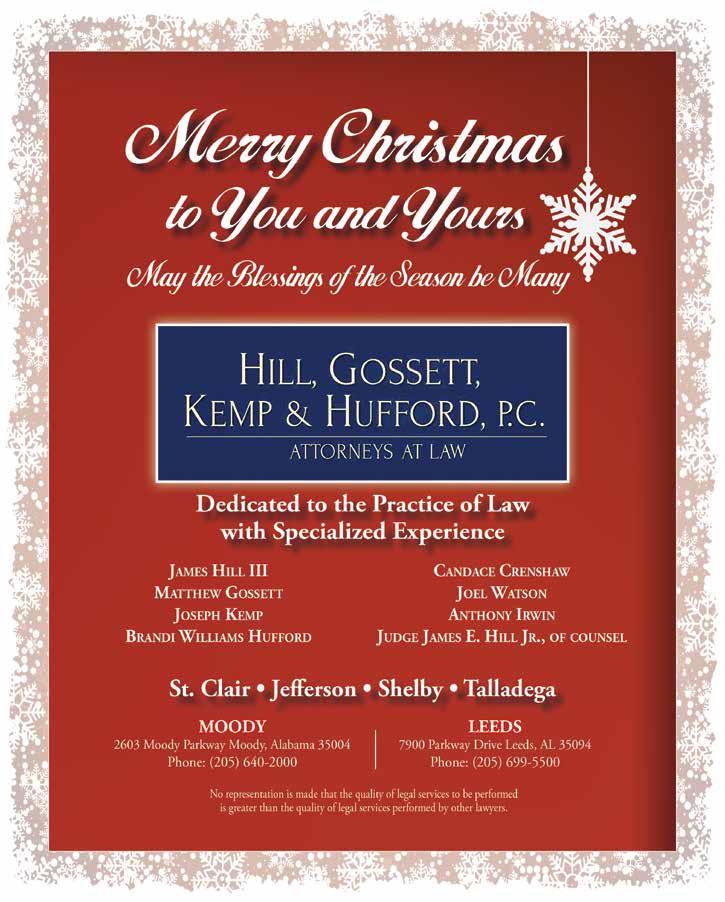 Merry Christmas to You and Yours

May the Blessings of the Season be Many

HILL, GOSSETT, KEMP & HUFFORD, P.C.
ATTORNEYS AT LAW

Dedicated to the Practice of Law with Specialized Experience

JAMES HILL III
MATTHEW GOSSETT
JOSEPH KEMP
BRANDI WILLIAMS HUFFORD

CANDACE CRENSHAW
JOEL WATSON
ANTHONY IRWIN
JUDGE JAMES E. HILL JR., OF COUNSEL

St. Clair • Jefferson • Shelby • Talladega

MOODY
2603 Moody Parkway Moody, Alabama 35004
Phone: (205) 640-2000

LEEDS
7900 Parkway Drive Leeds, AL 35094
Phone: (205) 699-5500

No representation is made that the quality of legal services to be performed is greater than the quality of legal services performed by other lawyers.